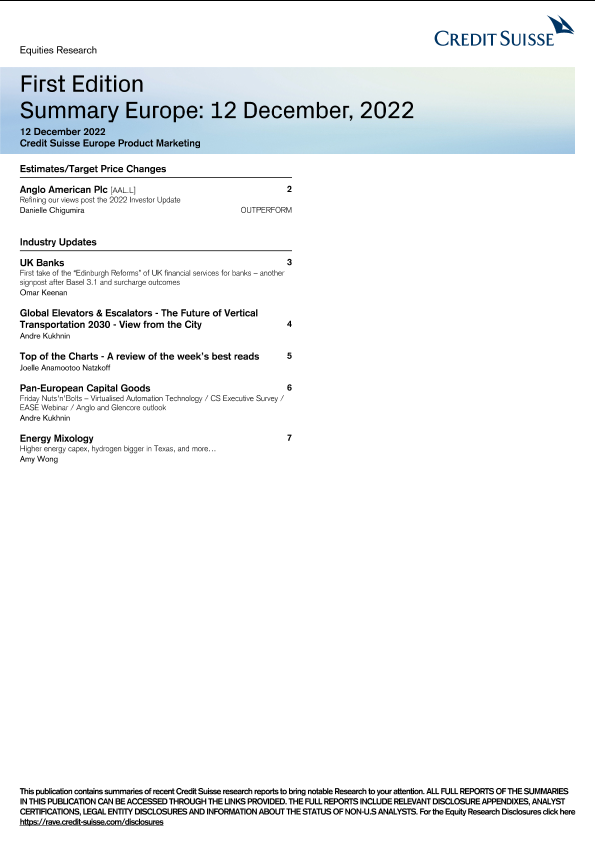 Equities Research

CREDIT SUISSE

First Edition
Summary Europe: 12 December, 2022

12 December 2022
Credit Suisse Europe Product Marketing

Estimates/Target Price Changes

Anglo American Plc [AAL.L] 2
Refining our views post the 2022 Investor Update
Danielle Chigumira OUTPERFORM

Industry Updates

UK Banks 3
First take of the "Edinburgh Reforms" of UK financial services for banks – another signpost after Basel 3.1 and surcharge outcomes
Omar Keenan

Global Elevators & Escalators - The Future of Vertical Transportation 2030 - View from the City 4
Andre Kukhnin

Top of the Charts - A review of the week's best reads 5
Joelle Anamootoo Natzkoff

Pan-European Capital Goods 6
Friday Nuts'n'Bolts – Virtualised Automation Technology / CS Executive Survey / EASE Webinar / Anglo and Glencore outlook
Andre Kukhnin

Energy Mixology 7
Higher energy capex, hydrogen bigger in Texas, and more…
Amy Wong

This publication contains summaries of recent Credit Suisse research reports to bring notable Research to your attention. ALL FULL REPORTS OF THE SUMMARIES IN THIS PUBLICATION CAN BE ACCESSED THROUGH THE LINKS PROVIDED. THE FULL REPORTS INCLUDE RELEVANT DISCLOSURE APPENDIXES, ANALYST CERTIFICATIONS, LEGAL ENTITY DISCLOSURES AND INFORMATION ABOUT THE STATUS OF NON-U.S ANALYSTS. For the Equity Research Disclosures click here https://rave.credit-suisse.com/disclosures